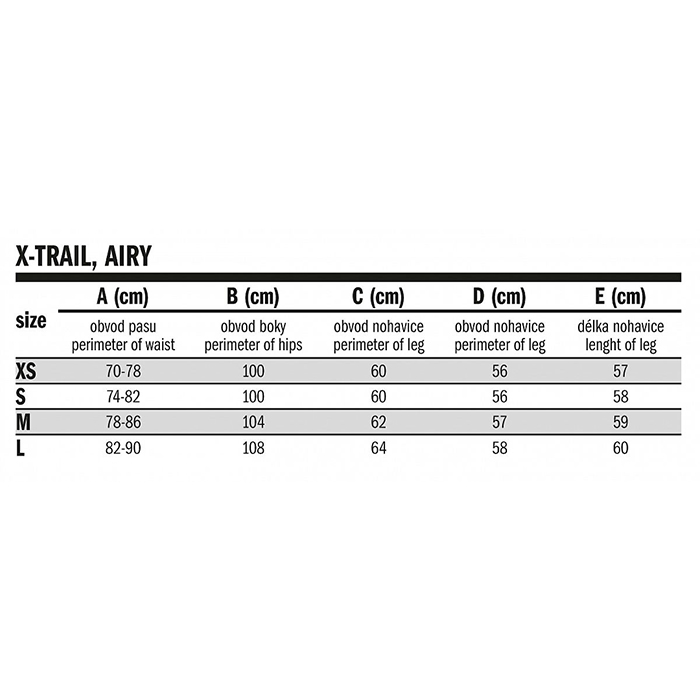 X-TRAIL, AIRY

| size | A (cm) obvod pasu perimeter of waist | B (cm) obvod boky perimeter of hips | C (cm) obvod nohavice perimeter of leg | D (cm) obvod nohavice perimeter of leg | E (cm) délka nohavice lenght of leg |
|---|---|---|---|---|---|
| XS | 70-78 | 100 | 60 | 56 | 57 |
| S | 74-82 | 100 | 60 | 56 | 58 |
| M | 78-86 | 104 | 62 | 57 | 59 |
| L | 82-90 | 108 | 64 | 58 | 60 |